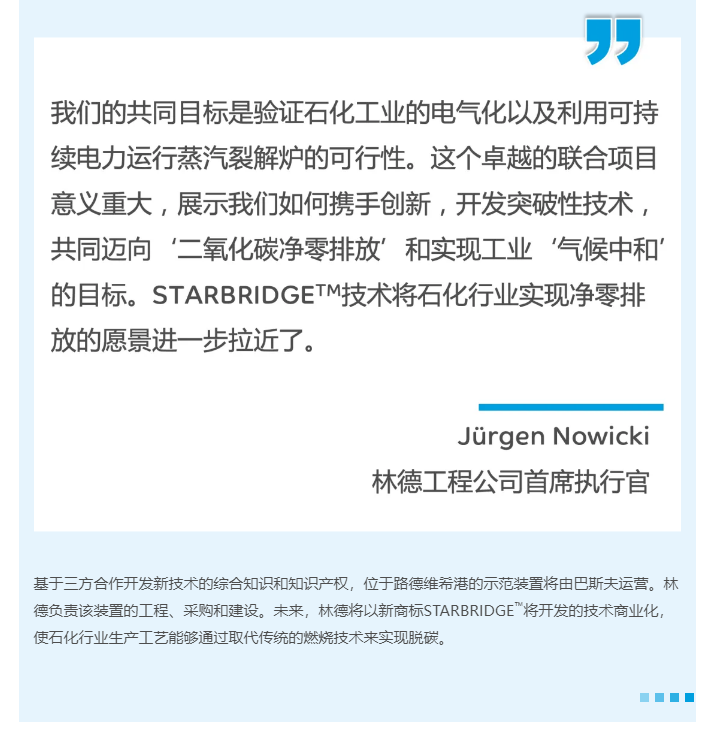 我们的共同目标是验证石化工业的电气化以及利用可持续电力运行蒸汽裂解炉的可行性。这个卓越的联合项目意义重大，展示我们如何携手创新，开发突破性技术，共同迈向‘二氧化碳净零排放’和实现工业‘气候中和’的目标。STARBRIDGE™技术将石化行业实现净零排放的愿景进一步拉近了。

Jürgen Nowicki
林德工程公司首席执行官

基于三方合作开发新技术的综合知识和知识产权，位于路德维希港的示范装置将由巴斯夫运营。林德负责该装置的工程、采购和建设。未来，林德将以新商标STARBRIDGE™将开发的技术商业化，使石化行业生产工艺能够通过取代传统的燃烧技术来实现脱碳。